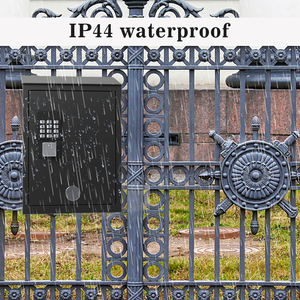 IP44 waterproof